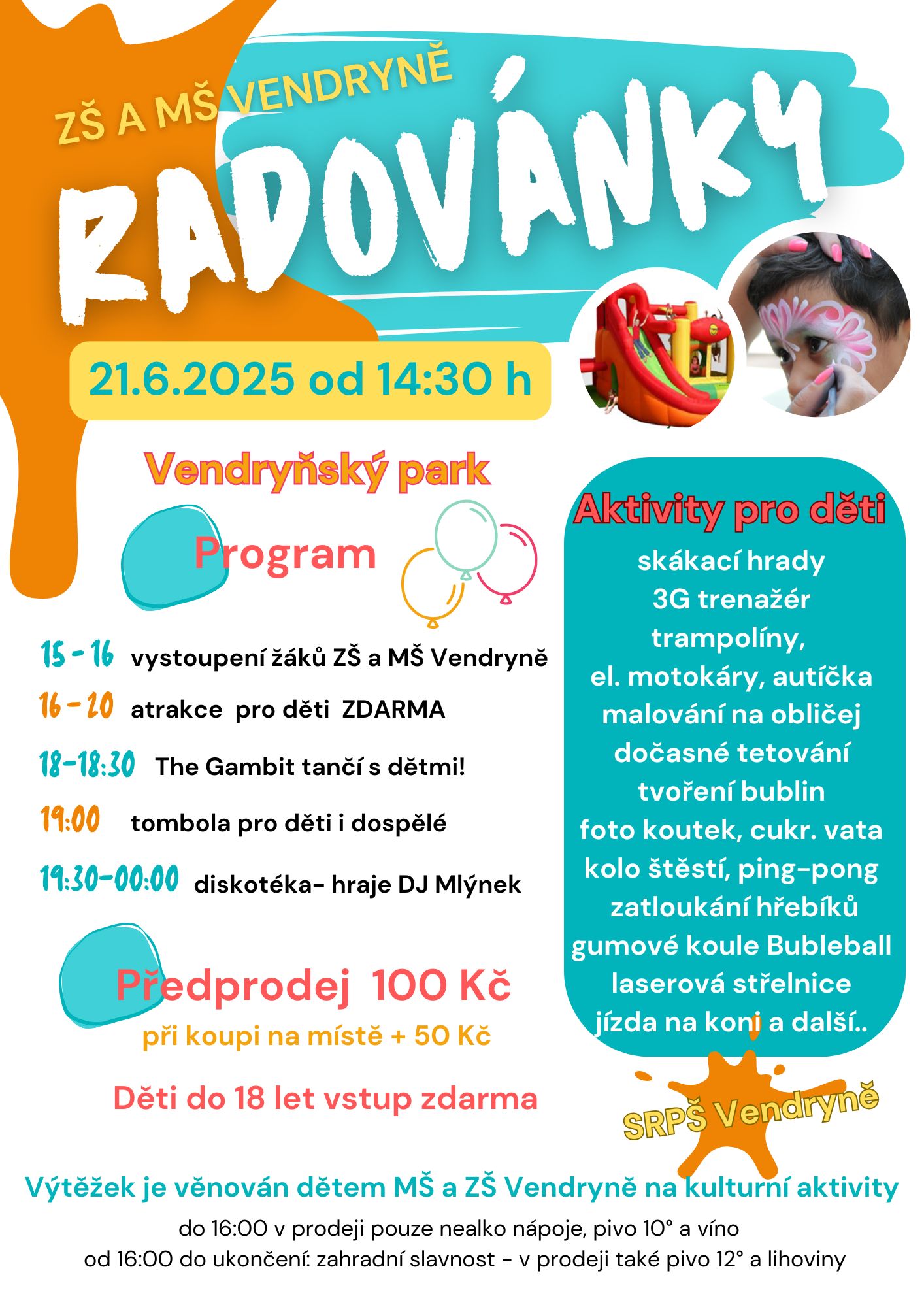 ZŠ A MŠ VENDRYNĚ

RADOVÁNKY

21.6.2025 od 14:30 h

Vendryňský park

Program

15 - 16 vystoupení žáků ZŠ a MŠ Vendryně
16 - 20 atrakce pro děti ZDARMA
18-18:30 The Gambit tančí s dětmi!
19:00 tombola pro děti i dospělé
19:30-00:00 diskotéka- hraje DJ Mlýnek

Předprodej 100 Kč
při koupi na místě + 50 Kč

Děti do 18 let vstup zdarma

Aktivity pro děti
skákací hrady
3G trenažér
trampolíny,
el. motokáry, autíčka
malování na obličej
dočasné tetování
tvoření bublin
foto koutek, cukr. vata
kolo štěstí, ping-pong
zatloukání hřebíků
gumové koule Bubleball
laserová střelnice
jízda na koni a další..

SRPŠ Vendryně

Výtěžek je věnován dětem MŠ a ZŠ Vendryně na kulturní aktivity
do 16:00 v prodeji pouze nealko nápoje, pivo 10° a víno
od 16:00 do ukončení: zahradní slavnost - v prodeji také pivo 12° a lihoviny